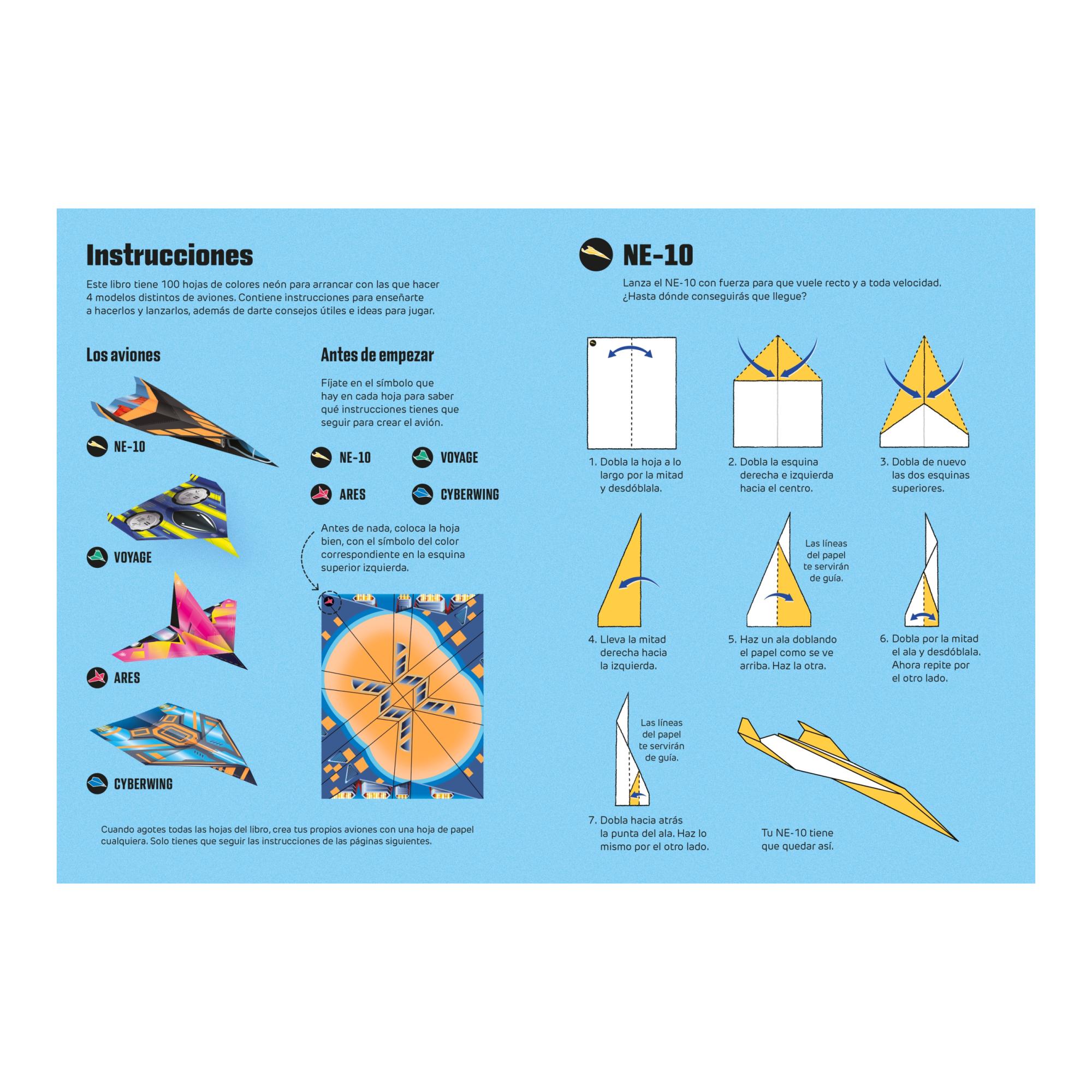 Instrucciones

Este libro tiene 100 hojas de colores neón para arrancar con las que hacer 4 modelos distintos de aviones. Contiene instrucciones para enseñarte a hacerlos y lanzarlos, además de darte consejos útiles e ideas para jugar.

Los aviones

NE-10

VOYAGE

ARES

CYBERWING

Antes de empezar

Fíjate en el símbolo que hay en cada hoja para saber qué instrucciones tienes que seguir para crear el avión.

NE-10

VOYAGE

ARES

CYBERWING

Antes de nada, coloca la hoja bien, con el símbolo del color correspondiente en la esquina superior izquierda.

Cuando agotes todas las hojas del libro, crea tus propios aviones con una hoja de papel cualquiera. Solo tienes que seguir las instrucciones de las páginas siguientes.

NE-10

Lanza el NE-10 con fuerza para que vuele recto y a toda velocidad. ¿Hasta dónde conseguirás que llegue?

1. Dobla la hoja a lo largo por la mitad y desdóblala.

2. Dobla la esquina derecha e izquierda hacia el centro.

3. Dobla de nuevo las dos esquinas superiores.

4. Lleva la mitad derecha hacia la izquierda.

Las líneas del papel te servirán de guía.

5. Haz un ala doblando el papel como se ve arriba. Haz la otra.

6. Dobla por la mitad el ala y desdóblala. Ahora repite por el otro lado.

Las líneas del papel te servirán de guía.

7. Dobla hacia atrás la punta del ala. Haz lo mismo por el otro lado.

Tu NE-10 tiene que quedar así.